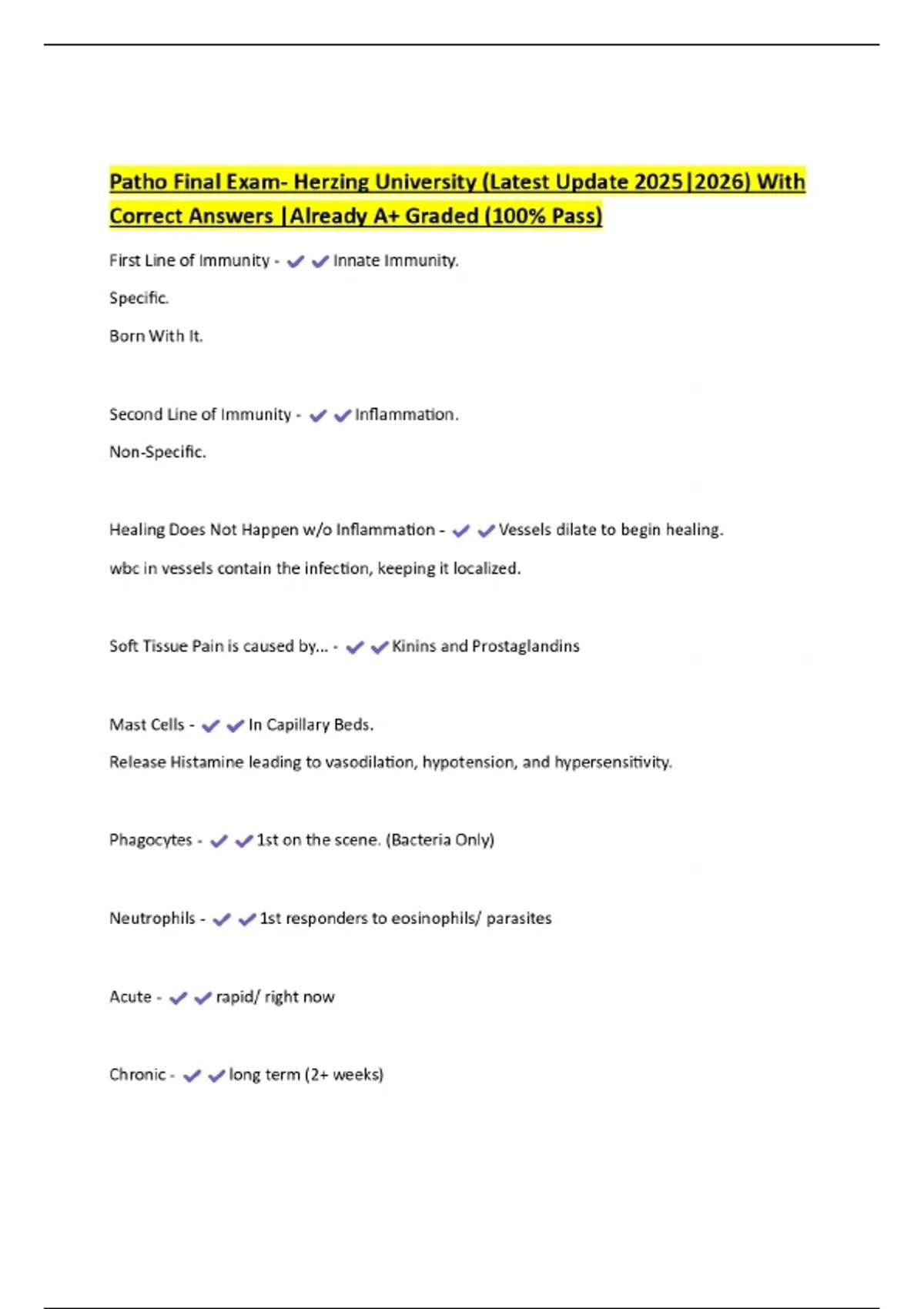 Patho Final Exam- Herzing University (Latest Update 2025|2026) With Correct Answers |Already A+ Graded (100% Pass)

First Line of Immunity - ✔✔Innate Immunity.

Specific.

Born With It.

Second Line of Immunity - ✔✔Inflammation.

Non-Specific.

Healing Does Not Happen w/o Inflammation - ✔✔Vessels dilate to begin healing.

wbc in vessels contain the infection, keeping it localized.

Soft Tissue Pain is caused by... - ✔✔Kinins and Prostaglandins

Mast Cells - ✔✔In Capillary Beds.

Release Histamine leading to vasodilation, hypotension, and hypersensitivity.

Phagocytes - ✔✔1st on the scene. (Bacteria Only)

Neutrophils - ✔✔1st responders to eosinophils/ parasites

Acute - ✔✔rapid/ right now

Chronic - ✔✔long term (2+ weeks)